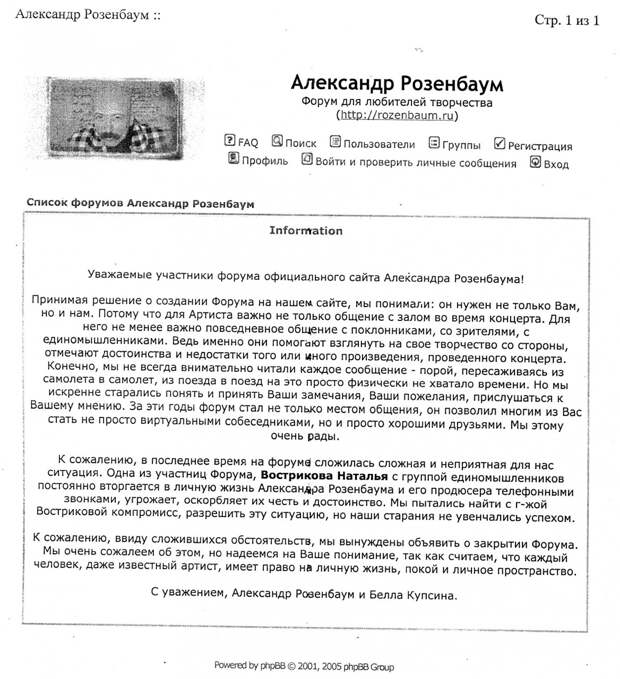 Александр Розенбаум ::

Стр. 1 из 1

Александр Розенбаум
Форум для любителей творчества
(http://rozenbaum.ru)

FAQ Поиск Пользователи Группы Регистрация
Профиль Войти и проверить личные сообщения Вход

Список форумов Александр Розенбаум

Information

Уважаемые участники форума официального сайта Александра Розенбаума!

Принимая решение о создании Форума на нашем сайте, мы понимали: он нужен не только Вам, но и нам. Потому что для Артиста важно не только общение с залом во время концерта. Для него не менее важно повседневное общение с поклонниками, со зрителями, с единомышленниками. Ведь именно они помогают взглянуть на свое творчество со стороны, отмечают достоинства и недостатки того или иного произведения, проведенного концерта. Конечно, мы не всегда внимательно читали каждое сообщение - порой, пересаживаясь из самолета в самолет, из поезда в поезд на это просто физически не хватало времени. Но мы искренне старались понять и принять Ваши замечания, Ваши пожелания, прислушаться к Вашему мнению. За эти годы форум стал не только местом общения, он позволил многим из Вас стать не просто виртуальными собеседниками, но и просто хорошими друзьями. Мы этому очень рады.

К сожалению, в последнее время на форуме сложилась сложная и неприятная для нас ситуация. Одна из участниц Форума, Вострикова Наталья с группой единомышленников постоянно вторгается в личную жизнь Александра Розенбаума и его продюсера телефонными звонками, угрожает, оскорбляет их честь и достоинство. Мы пытались найти с г-жой Востриковой компромисс, разрешить эту ситуацию, но наши старания не увенчались успехом.

К сожалению, ввиду сложившихся обстоятельств, мы вынуждены объявить о закрытии Форума. Мы очень сожалеем об этом, но надеемся на Ваше понимание, так как считаем, что каждый человек, даже известный артист, имеет право на личную жизнь, покой и личное пространство.

С уважением, Александр Розенбаум и Белла Купсина.

Powered by phpBB © 2001, 2005 phpBB Group